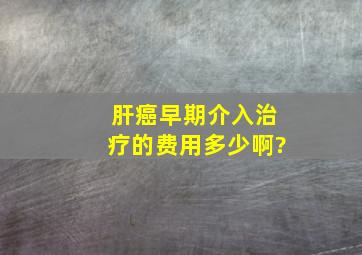 肝癌早期介入治疗的费用多少啊?